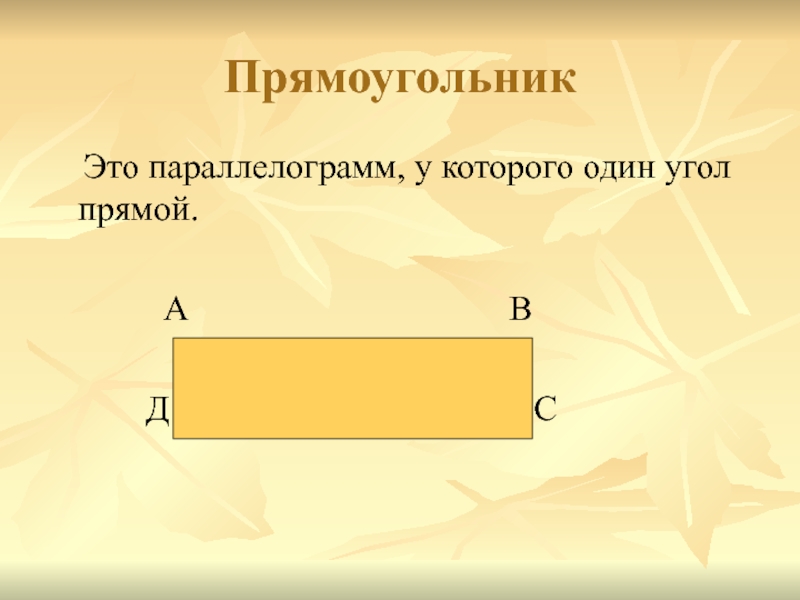 Прямоугольник

Это параллелограмм, у которого один угол прямой.

А

В

Д

С